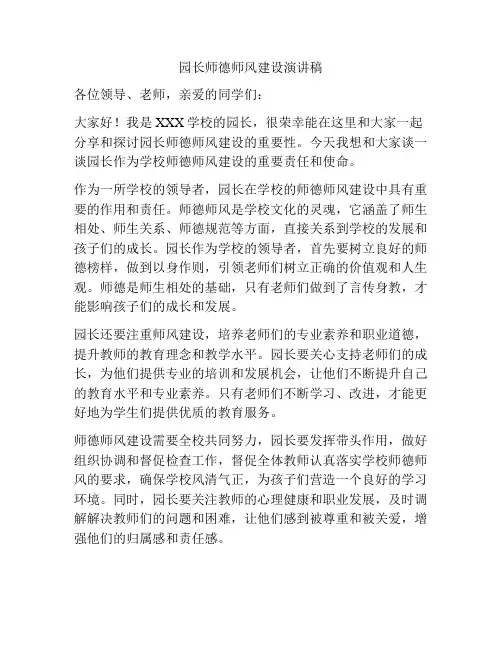 园长师德师风建设演讲稿

各位领导、老师，亲爱的同学们：

大家好！我是XXX学校的园长，很荣幸能在这里和大家一起分享和探讨园长师德师风建设的重要性。今天我想和大家谈一谈园长作为学校师德师风建设的重要责任和使命。

作为一所学校的领导者，园长在学校的师德师风建设中具有重要的作用和责任。师德师风是学校文化的灵魂，它涵盖了师生相处、师生关系、师德规范等方面，直接关系到学校的发展和孩子们的成长。园长作为学校的领导者，首先要树立良好的师德榜样，做到以身作则，引领老师们树立正确的价值观和人生观。师德是师生相处的基础，只有老师们做到了言传身教，才能影响孩子们的成长和发展。

园长还要注重师风建设，培养老师们的专业素养和职业道德，提升教师的教育理念和教学水平。园长要关心支持老师们的成长，为他们提供专业的培训和发展机会，让他们不断提升自己的教育水平和专业素养。只有老师们不断学习、改进，才能更好地为学生们提供优质的教育服务。

师德师风建设需要全校共同努力，园长要发挥带头作用，做好组织协调和督促检查工作，督促全体教师认真落实学校师德师风的要求，确保学校风清气正，为孩子们营造一个良好的学习环境。同时，园长要关注教师的心理健康和职业发展，及时调解解决教师们的问题和困难，让他们感到被尊重和被关爱，增强他们的归属感和责任感。